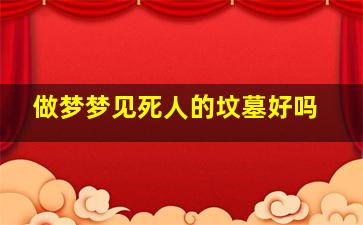 做梦梦见死人的坟墓好吗